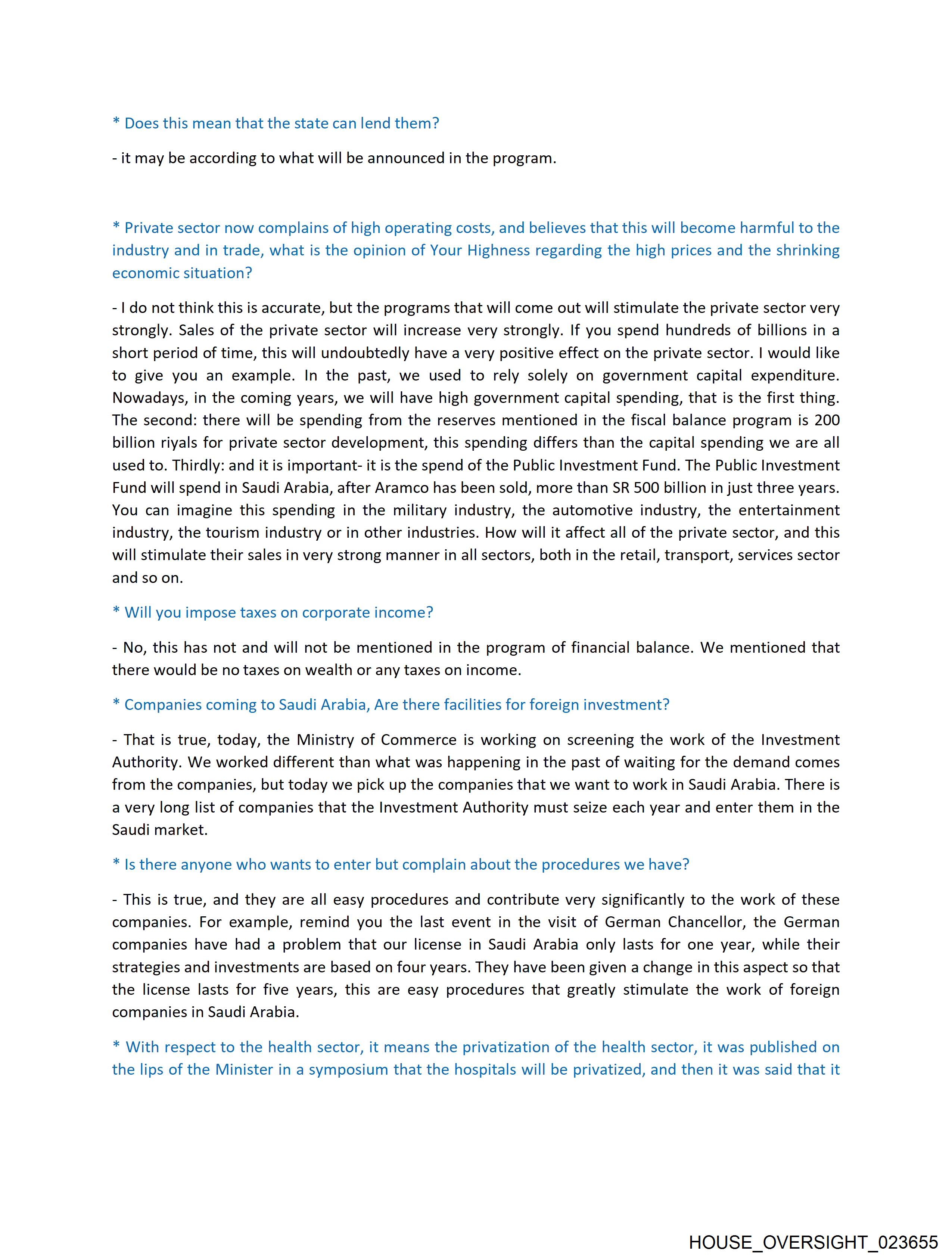 * Does this mean that the state can lend them?

- it may be according to what will be announced in the program.

* Private sector now complains of high operating costs, and believes that this will become harmful to the industry and in trade, what is the opinion of Your Highness regarding the high prices and the shrinking economic situation?

- I do not think this is accurate, but the programs that will come out will stimulate the private sector very strongly. Sales of the private sector will increase very strongly. If you spend hundreds of billions in a short period of time, this will undoubtedly have a very positive effect on the private sector. I would like to give you an example. In the past, we used to rely solely on government capital expenditure. Nowadays, in the coming years, we will have high government capital spending, that is the first thing. The second: there will be spending from the reserves mentioned in the fiscal balance program is 200 billion riyals for private sector development, this spending differs than the capital spending we are all used to. Thirdly: and it is important- it is the spend of the Public Investment Fund. The Public Investment Fund will spend in Saudi Arabia, after Aramco has been sold, more than SR 500 billion in just three years. You can imagine this spending in the military industry, the automotive industry, the entertainment industry, the tourism industry or in other industries. How will it affect all of the private sector, and this will stimulate their sales in very strong manner in all sectors, both in the retail, transport, services sector and so on.

* Will you impose taxes on corporate income?

- No, this has not and will not be mentioned in the program of financial balance. We mentioned that there would be no taxes on wealth or any taxes on income.

* Companies coming to Saudi Arabia, Are there facilities for foreign investment?

- That is true, today, the Ministry of Commerce is working on screening the work of the Investment Authority. We worked different than what was happening in the past of waiting for the demand comes from the companies, but today we pick up the companies that we want to work in Saudi Arabia. There is a very long list of companies that the Investment Authority must seize each year and enter them in the Saudi market.

* Is there anyone who wants to enter but complain about the procedures we have?

- This is true, and they are all easy procedures and contribute very significantly to the work of these companies. For example, remind you the last event in the visit of German Chancellor, the German companies have had a problem that our license in Saudi Arabia only lasts for one year, while their strategies and investments are based on four years. They have been given a change in this aspect so that the license lasts for five years, this are easy procedures that greatly stimulate the work of foreign companies in Saudi Arabia.

* With respect to the health sector, it means the privatization of the health sector, it was published on the lips of the Minister in a symposium that the hospitals will be privatized, and then it was said that it

HOUSE_OVERSIGHT_023655